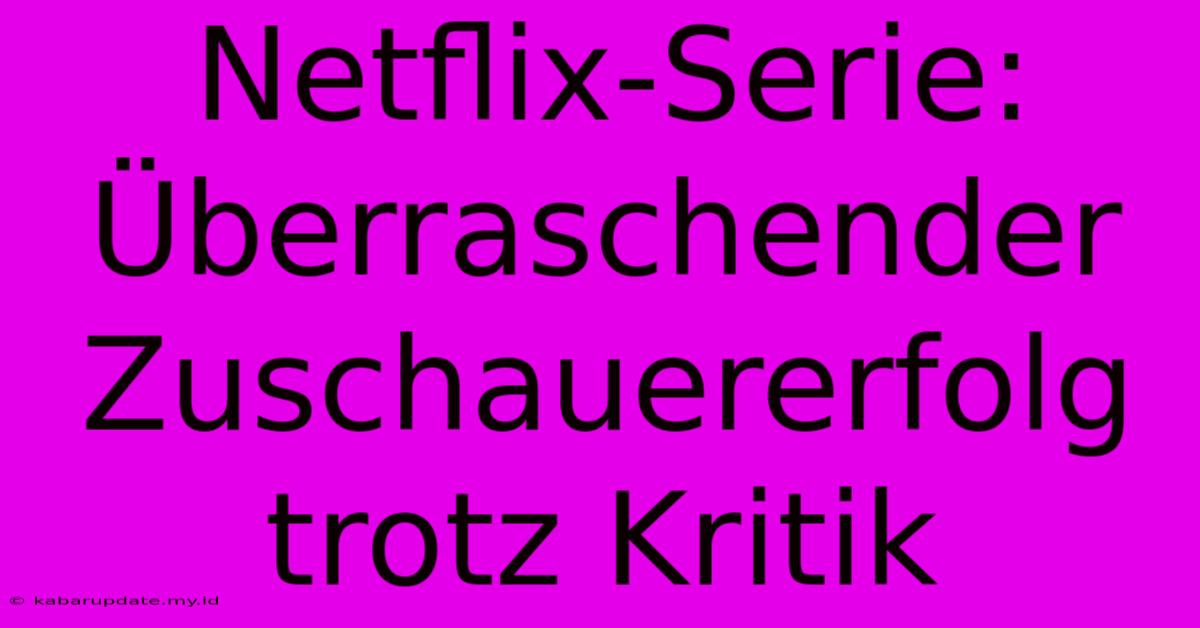 Netflix-Serie: Überraschender Zuschauererfolg trotz Kritik

© kabarupdate.my.id